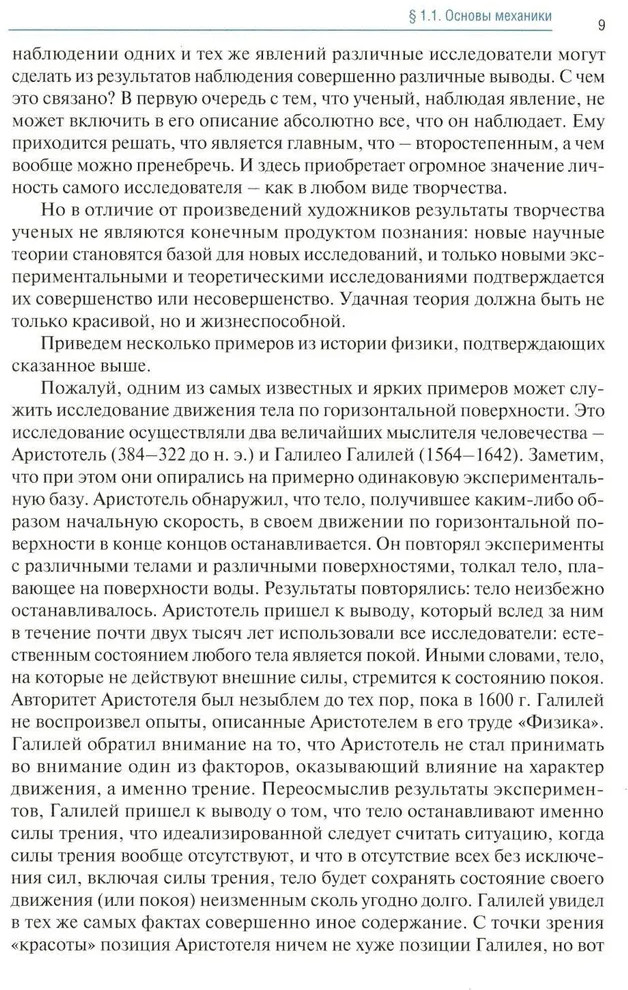 § 1.1. Основы механики

9

наблюдении одних и тех же явлений различные исследователи могут сделать из результатов наблюдения совершенно различные выводы. С чем это связано? В первую очередь с тем, что ученый, наблюдая явление, не может включить в его описание абсолютно все, что он наблюдает. Ему приходится решать, что является главным, что — второстепенным, а чем вообще можно пренебречь. И здесь приобретает огромное значение личность самого исследователя — как в любом виде творчества.

Но в отличие от произведений художников результаты творчества ученых не являются конечным продуктом познания: новые научные теории становятся базой для новых исследований, и только новыми экспериментальными и теоретическими исследованиями подтверждается их совершенство или несовершенство. Удачная теория должна быть не только красивой, но и жизнеспособной.

Приведем несколько примеров из истории физики, подтверждающих сказанное выше.

Пожалуй, одним из самых известных и ярких примеров может служить исследование движения тела по горизонтальной поверхности. Это исследование осуществляли два величайших мыслителя человечества — Аристотель (384—322 до н. э.) и Галилео Галилей (1564—1642). Заметим, что при этом они опирались на примерно одинаковую экспериментальную базу. Аристотель обнаружил, что тело, получившее каким-либо образом начальную скорость, в своем движении по горизонтальной поверхности в конце концов останавливается. Он повторял эксперименты с различными телами и различными поверхностями, толкал тело, плавающее на поверхности воды. Результаты повторялись: тело неизбежно останавливалось. Аристотель пришел к выводу, который вслед за ним в течение почти двух тысяч лет использовали все исследователи: естественным состоянием любого тела является покой. Иными словами, тело, на которые не действуют внешние силы, стремится к состоянию покоя. Авторитет Аристотеля был незыблем до тех пор, пока в 1600 г. Галилей не воспроизвел опыты, описанные Аристотелем в его труде «Физика». Галилей обратил внимание на то, что Аристотель не стал принимать во внимание один из факторов, оказывающий влияние на характер движения, а именно трение. Переосмыслив результаты экспериментов, Галилей пришел к выводу о том, что тело останавливают именно силы трения, что идеализированной следует считать ситуацию, когда силы трения вообще отсутствуют, и что в отсутствие всех без исключения сил, включая силы трения, тело будет сохранять состояние своего движения (или покоя) неизменным сколь угодно долго. Галилей увидел в тех же самых фактах совершенно иное содержание. С точки зрения «красоты» позиция Аристотеля ничем не хуже позиции Галилея, но вот